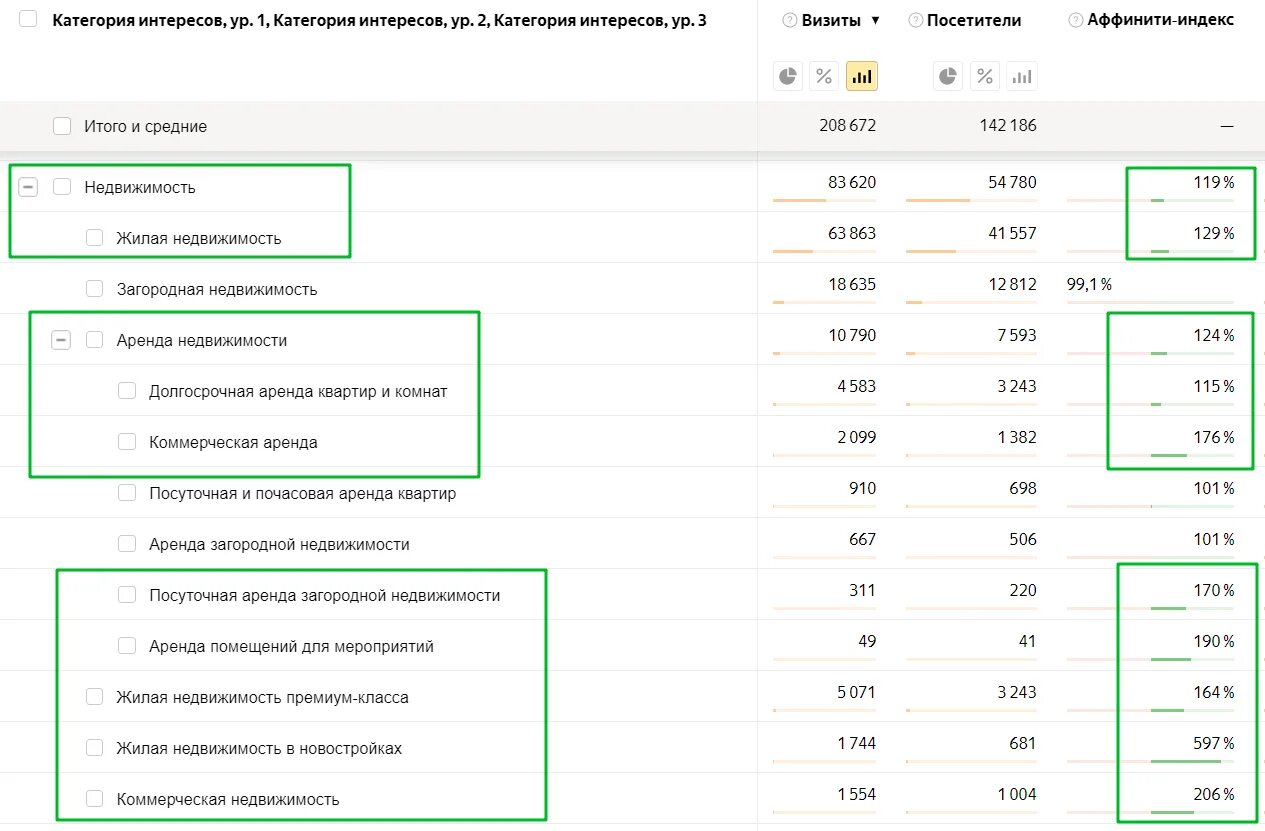 | Категория интересов, ур. 1, Категория интересов, ур. 2, Категория интересов, ур. 3 | Визиты ▼ | Посетители | Аффинити-индекс |
|---|---|---|---|
| Итого и средние | 208 672 | 142 186 | — |
| Недвижимость | 83 620 | 54 780 | 119 % |
| Жилая недвижимость | 63 863 | 41 557 | 129 % |
| Загородная недвижимость | 18 635 | 12 812 | 99,1 % |
| Аренда недвижимости | 10 790 | 7 593 | 124 % |
| Долгосрочная аренда квартир и комнат | 4 583 | 3 243 | 115 % |
| Коммерческая аренда | 2 099 | 1 382 | 176 % |
| Посуточная и почасовая аренда квартир | 910 | 698 | 101 % |
| Аренда загородной недвижимости | 667 | 506 | 101 % |
| Посуточная аренда загородной недвижимости | 311 | 220 | 170 % |
| Аренда помещений для мероприятий | 49 | 41 | 190 % |
| Жилая недвижимость премиум-класса | 5 071 | 3 243 | 164 % |
| Жилая недвижимость в новостройках | 1 744 | 681 | 597 % |
| Коммерческая недвижимость | 1 554 | 1 004 | 206 % |